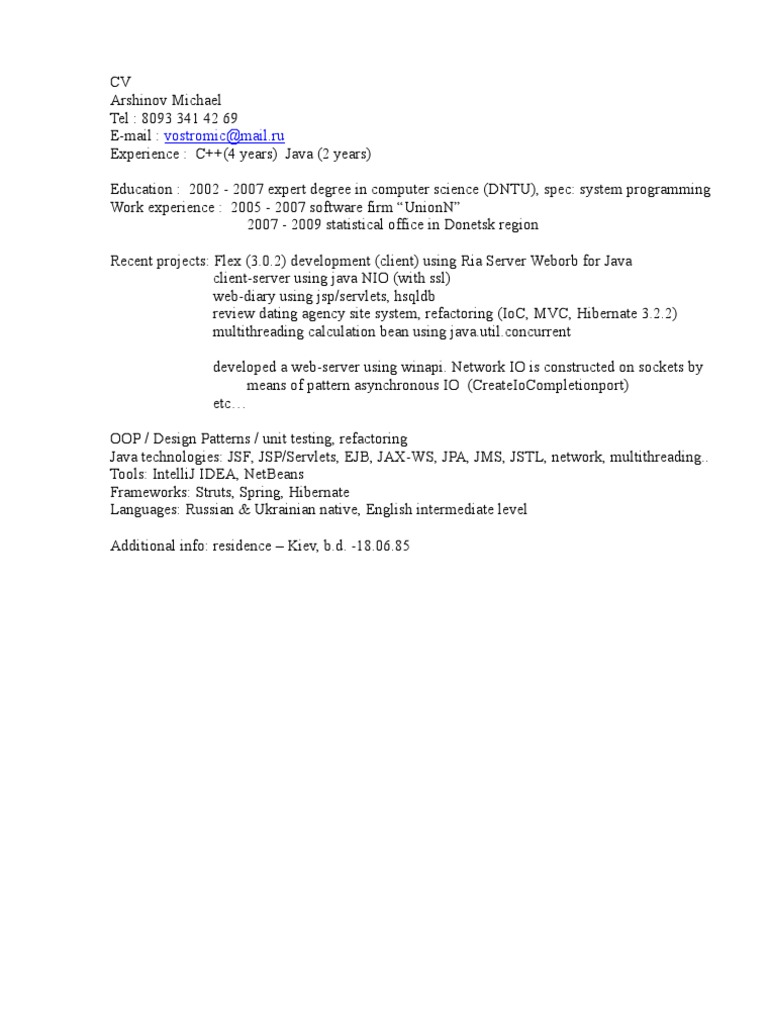 CV
Arshinov Michael
Tel : 8093 341 42 69
E-mail : vostromic@mail.ru
Experience : C++(4 years) Java (2 years)

Education : 2002 - 2007 expert degree in computer science (DNTU), spec: system programming
Work experience : 2005 - 2007 software firm “UnionN”
2007 - 2009 statistical office in Donetsk region

Recent projects: Flex (3.0.2) development (client) using Ria Server Weborb for Java
client-server using java NIO (with ssl)
web-diary using jsp/servlets, hsqldb
review dating agency site system, refactoring (IoC, MVC, Hibernate 3.2.2)
multithreading calculation bean using java.util.concurrent

developed a web-server using winapi. Network IO is constructed on sockets by means of pattern asynchronous IO (CreateIoCompletionport)
etc…

OOP / Design Patterns / unit testing, refactoring
Java technologies: JSF, JSP/Servlets, EJB, JAX-WS, JPA, JMS, JSTL, network, multithreading..
Tools: IntelliJ IDEA, NetBeans
Frameworks: Struts, Spring, Hibernate
Languages: Russian & Ukrainian native, English intermediate level

Additional info: residence – Kiev, b.d. -18.06.85